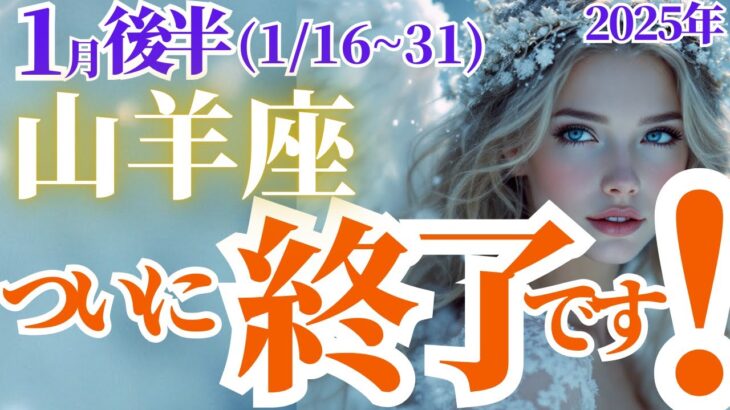 1月後半(1/16~31)
2025年
山羊座
ついに終了です!